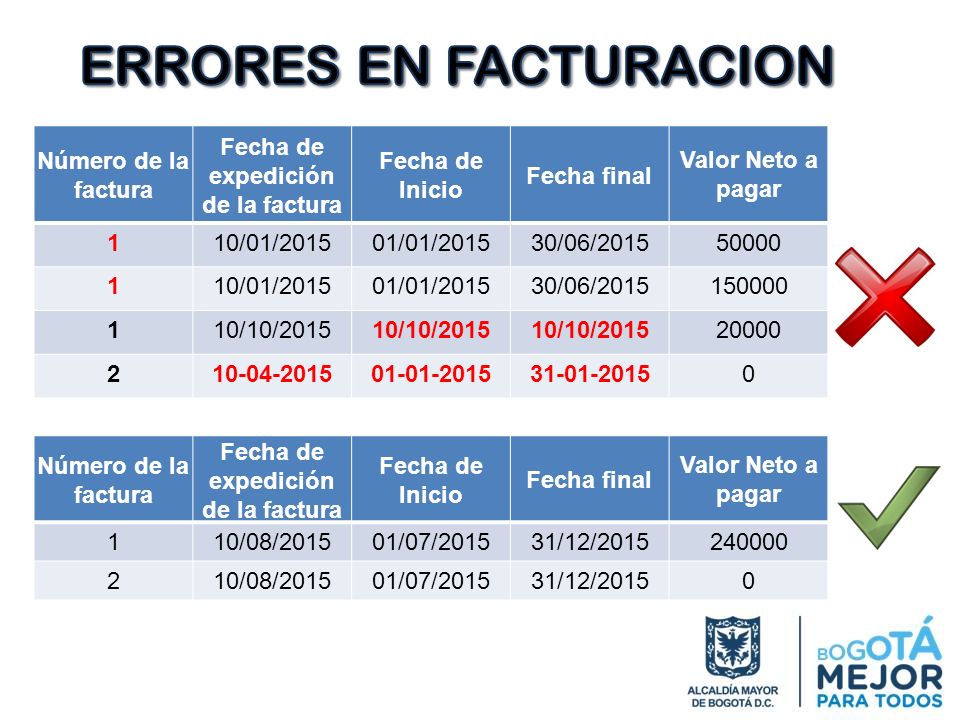 ERRORES EN FACTURACION

| Número de la factura | Fecha de expedición de la factura | Fecha de Inicio | Fecha final | Valor Neto a pagar |
|---|---|---|---|---|
| 1 | 10/01/2015 | 01/01/2015 | 30/06/2015 | 50000 |
| 1 | 10/01/2015 | 01/01/2015 | 30/06/2015 | 150000 |
| 1 | 10/10/2015 | 10/10/2015 | 10/10/2015 | 20000 |
| 2 | 10-04-2015 | 01-01-2015 | 31-01-2015 | 0 |

| Número de la factura | Fecha de expedición de la factura | Fecha de Inicio | Fecha final | Valor Neto a pagar |
|---|---|---|---|---|
| 1 | 10/08/2015 | 01/07/2015 | 31/12/2015 | 240000 |
| 2 | 10/08/2015 | 01/07/2015 | 31/12/2015 | 0 |

ALCALDÍA MAYOR DE BOGOTÁ D.C.

BOGOTÁ MEJOR PARA TODOS